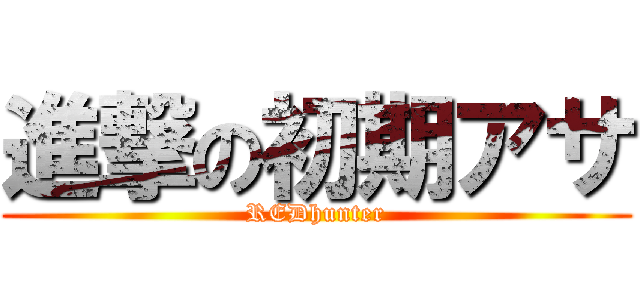 進撃の初期アサ
REDhunter